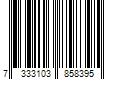 7 333103 858395